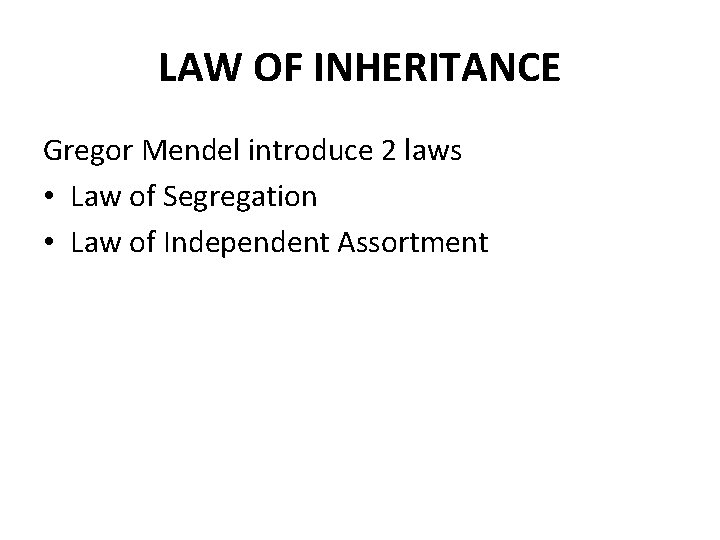 LAW OF INHERITANCE

Gregor Mendel introduce 2 laws
• Law of Segregation
• Law of Independent Assortment